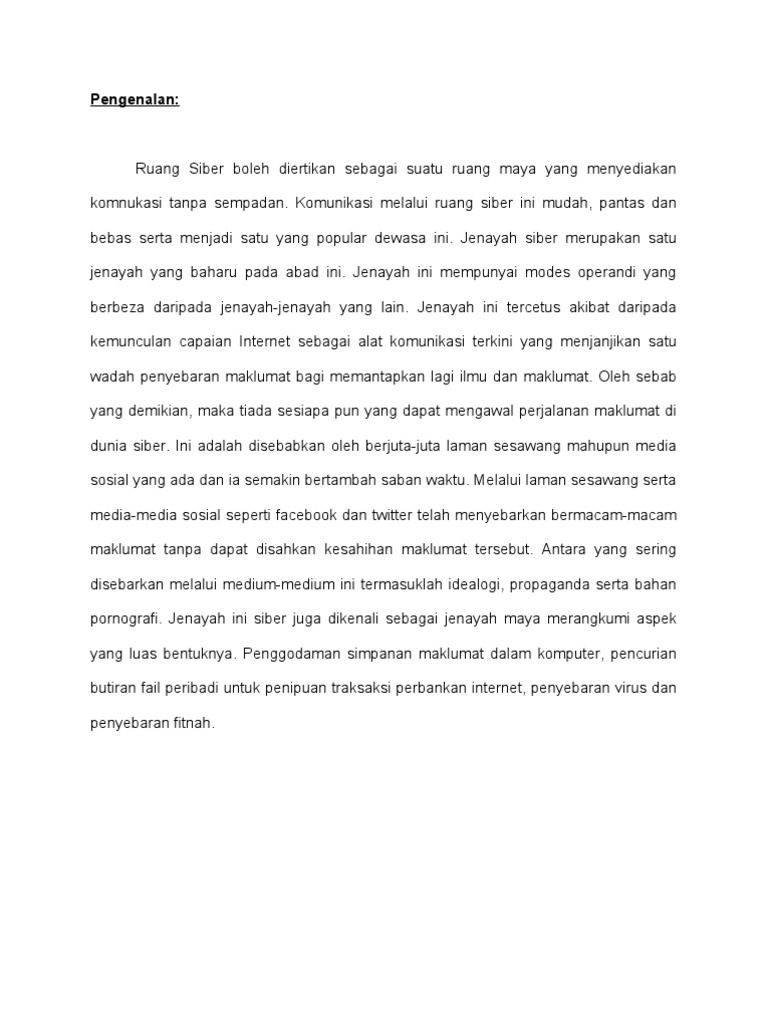 Pengenalan:

Ruang Siber boleh diertikan sebagai suatu ruang maya yang menyediakan komnukasi tanpa sempadan. Komunikasi melalui ruang siber ini mudah, pantas dan bebas serta menjadi satu yang popular dewasa ini. Jenayah siber merupakan satu jenayah yang baharu pada abad ini. Jenayah ini mempunyai modes operandi yang berbeza daripada jenayah-jenayah yang lain. Jenayah ini tercetus akibat daripada kemunculan capaian Internet sebagai alat komunikasi terkini yang menjanjikan satu wadah penyebaran maklumat bagi memantapkan lagi ilmu dan maklumat. Oleh sebab yang demikian, maka tiada sesiapa pun yang dapat mengawal perjalanan maklumat di dunia siber. Ini adalah disebabkan oleh berjuta-juta laman sesawang mahupun media sosial yang ada dan ia semakin bertambah saban waktu. Melalui laman sesawang serta media-media sosial seperti facebook dan twitter telah menyebarkan bermacam-macam maklumat tanpa dapat disahkan kesahihan maklumat tersebut. Antara yang sering disebarkan melalui medium-medium ini termasuklah idealogi, propaganda serta bahan pornografi. Jenayah ini siber juga dikenali sebagai jenayah maya merangkumi aspek yang luas bentuknya. Penggodaman simpanan maklumat dalam komputer, pencurian butiran fail peribadi untuk penipuan traksaksi perbankan internet, penyebaran virus dan penyebaran fitnah.